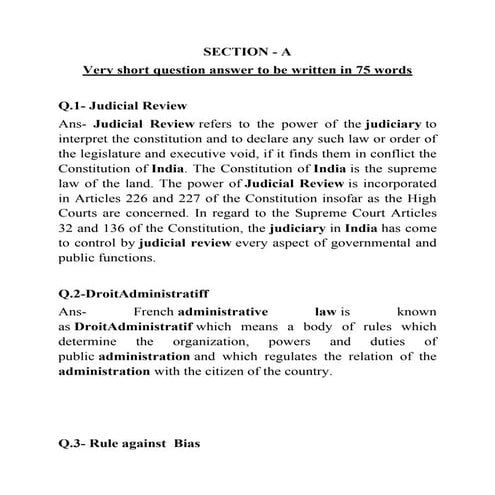 SECTION - A

Very short question answer to be written in 75 words

Q.1- Judicial Review

Ans- Judicial Review refers to the power of the judiciary to interpret the constitution and to declare any such law or order of the legislature and executive void, if it finds them in conflict the Constitution of India. The Constitution of India is the supreme law of the land. The power of Judicial Review is incorporated in Articles 226 and 227 of the Constitution insofar as the High Courts are concerned. In regard to the Supreme Court Articles 32 and 136 of the Constitution, the judiciary in India has come to control by judicial review every aspect of governmental and public functions.

Q.2-DroitAdministratiff

Ans- French administrative law is known as DroitAdministratif which means a body of rules which determine the organization, powers and duties of public administration and which regulates the relation of the administration with the citizen of the country.

Q.3- Rule against Bias